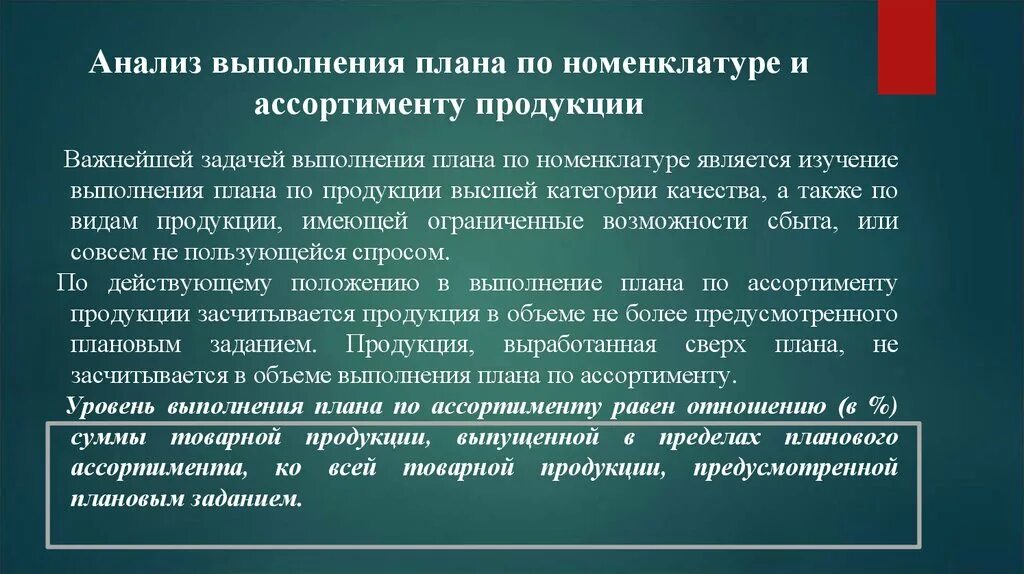 Анализ выполнения плана по номенклатуре и ассортименту продукции

Важнейшей задачей выполнения плана по номенклатуре является изучение выполнения плана по продукции высшей категории качества, а также по видам продукции, имеющей ограниченные возможности сбыта, или совсем не пользующейся спросом.

По действующему положению в выполнение плана по ассортименту продукции засчитывается продукция в объеме не более предусмотренного плановым заданием. Продукция, выработанная сверх плана, не засчитывается в объеме выполнения плана по ассортименту.

Уровень выполнения плана по ассортименту равен отношению (в %) суммы товарной продукции, выпущенной в пределах планового ассортимента, ко всей товарной продукции, предусмотренной плановым заданием.